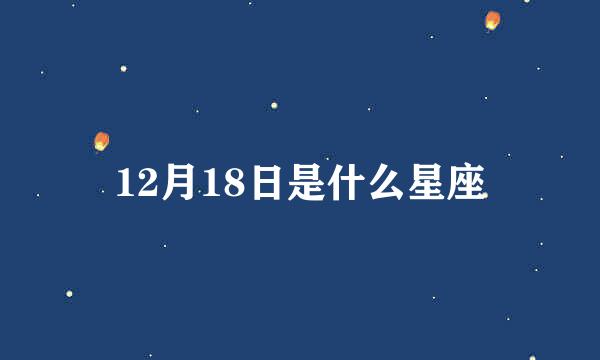 12月18日是什么星座